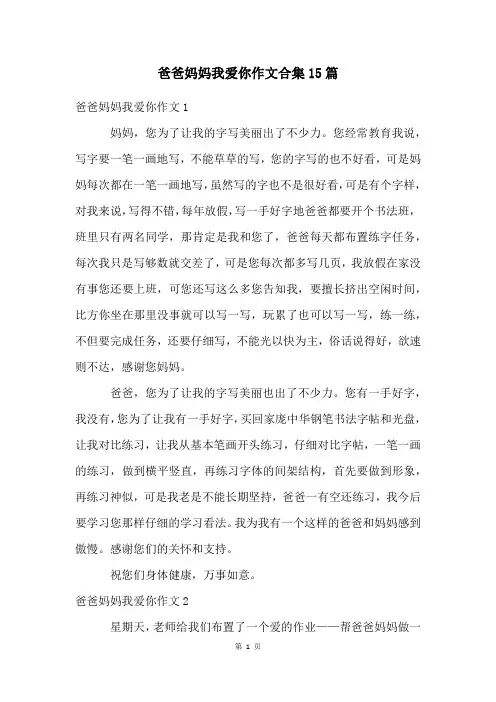 爸爸妈妈我爱你作文合集15篇

爸爸妈妈我爱你作文1

妈妈，您为了让我的字写美丽出了不少力。您经常教育我说，写字要一笔一画地写，不能草草的写，您的字写的也不好看，可是妈妈每次都在一笔一画地写，虽然写的字也不是很好看，可是有个字样，对我来说，写得不错，每年放假，写一手好字地爸爸都要开个书法班，班里只有两名同学，那肯定是我和您了，爸爸每天都布置练字任务，每次我只是写够数就交差了，可是您每次都多写几页，我放假在家没有事您还要上班，可您还写这么多您告知我，要擅长挤出空闲时间，比方你坐在那里没事就可以写一写，玩累了也可以写一写，练一练，不但要完成任务，还要仔细写，不能光以快为主，俗话说得好，欲速则不达，感谢您妈妈。

爸爸，您为了让我的字写美丽也出了不少力。您有一手好字，我没有，您为了让我有一手好字，买回家庞中华钢笔书法字帖和光盘，让我对比练习，让我从基本笔画开头练习，仔细对比字帖，一笔一画的练习，做到横平竖直，再练习字体的间架结构，首先要做到形象，再练习神似，可是我老是不能长期坚持，爸爸一有空还练习，我今后要学习您那样仔细的学习看法。我为我有一个这样的爸爸和妈妈感到傲慢。感谢您们的关怀和支持。

祝您们身体健康，万事如意。

爸爸妈妈我爱你作文2

星期天，老师给我们布置了一个爱的作业——帮爸爸妈妈做一

第 1 页